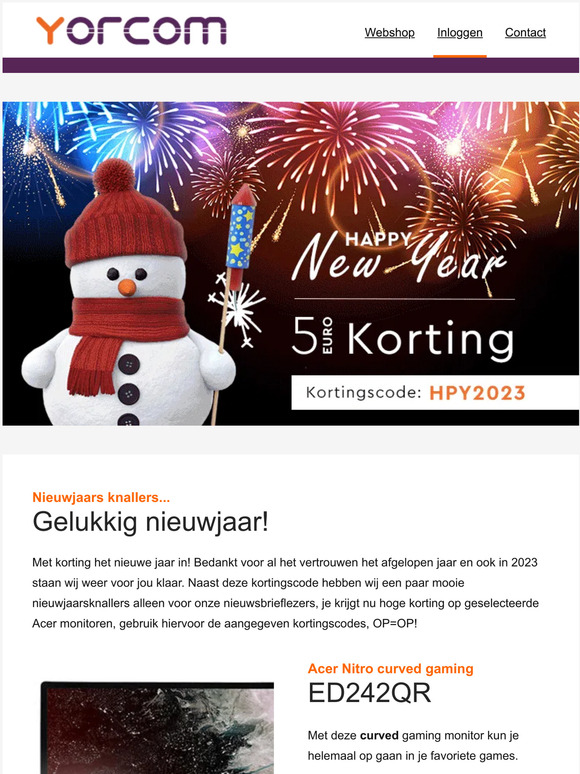 Yorcom

Webshop Inloggen Contact

HAPPY New Year

5 EURO Korting

Kortingscode: HPY2023

Nieuwjaars knallers...

Gelukkig nieuwjaar!

Met korting het nieuwe jaar in! Bedankt voor al het vertrouwen het afgelopen jaar en ook in 2023 staan wij weer voor jou klaar. Naast deze kortingscode hebben wij een paar mooie nieuwjaarsknallers alleen voor onze nieuwsbrieflezers, je krijgt nu hoge korting op geselecteerde Acer monitoren, gebruik hiervoor de aangegeven kortingscodes, OP=OP!

Acer Nitro curved gaming

ED242QR

Met deze curved gaming monitor kun je helemaal op gaan in je favoriete games.